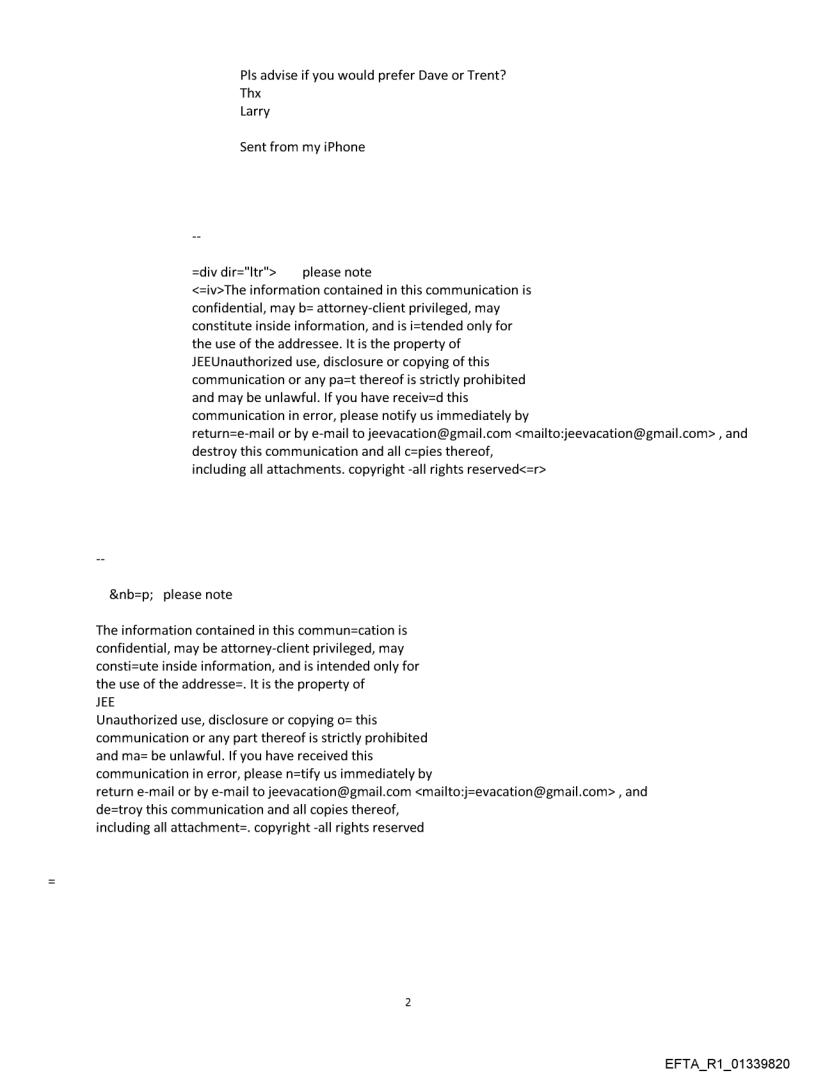 Pls advise if you would prefer Dave or Trent?
Thx
Larry

Sent from my iPhone

--

=div dir="ltr"> please note
<=iv>The information contained in this communication is confidential, may b= attorney-client privileged, may constitute inside information, and is i=tended only for the use of the addressee. It is the property of JEEUnauthorized use, disclosure or copying of this communication or any pa=t thereof is strictly prohibited and may be unlawful. If you have receiv=d this communication in error, please notify us immediately by return=e-mail or by e-mail to jeevacation@gmail.com <mailto:jeevacation@gmail.com> , and destroy this communication and all c=pies thereof, including all attachments. copyright -all rights reserved<=r>

--

&nb=p; please note

The information contained in this commun=cation is confidential, may be attorney-client privileged, may consti=ute inside information, and is intended only for the use of the addresse=. It is the property of
JEE
Unauthorized use, disclosure or copying o= this communication or any part thereof is strictly prohibited and ma= be unlawful. If you have received this communication in error, please n=tify us immediately by return e-mail or by e-mail to jeevacation@gmail.com <mailto:j=evacation@gmail.com> , and de=troy this communication and all copies thereof, including all attachment=. copyright -all rights reserved

=

2

EFTA_R1_01339820